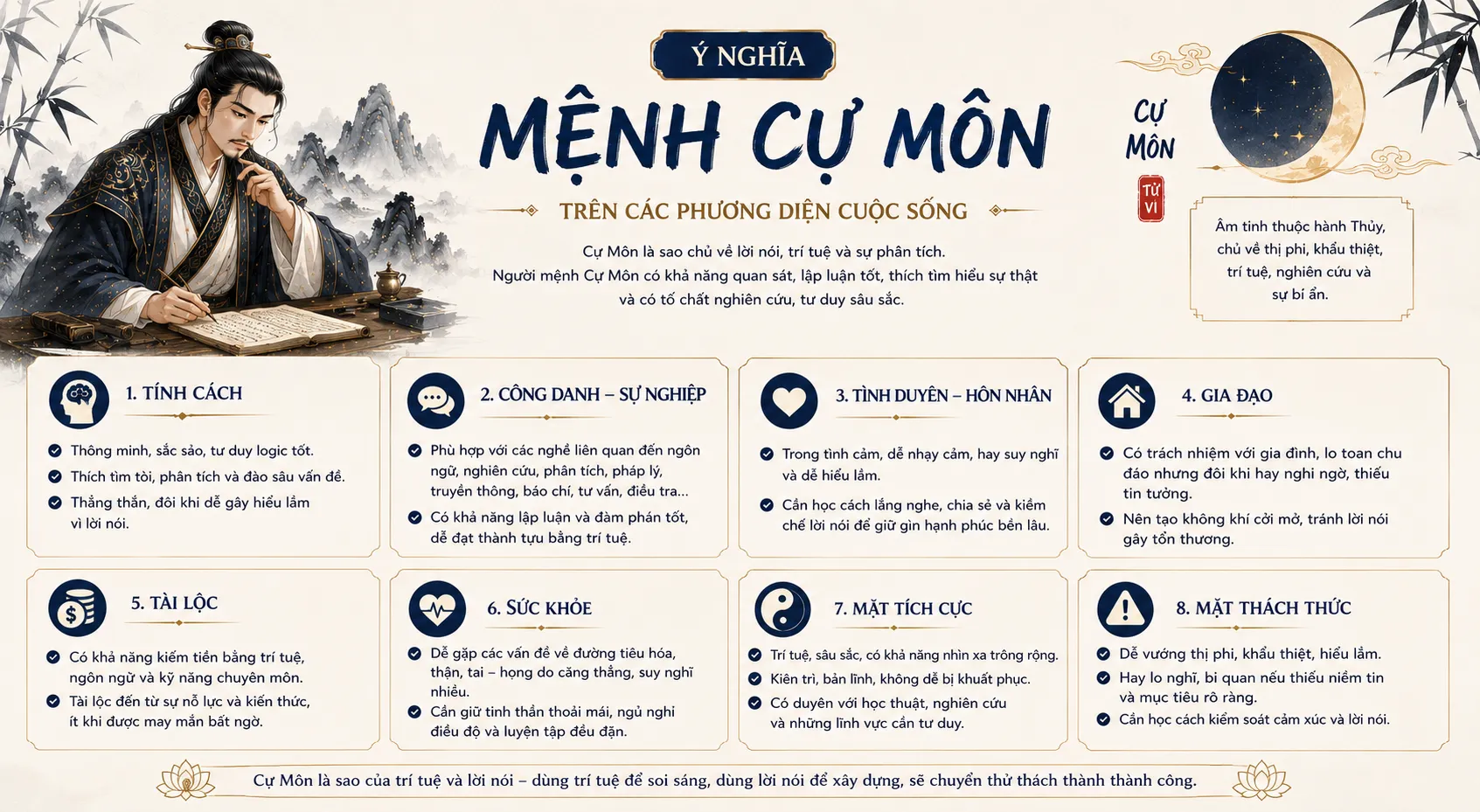 Ý NGHĨA

MỆNH CỰ MÔN

TRÊN CÁC PHƯƠNG DIỆN CUỘC SỐNG

Cự Môn là sao chủ về lời nói, trí tuệ và sự phân tích. Người mệnh Cự Môn có khả năng quan sát, lập luận tốt, thích tìm hiểu sự thật và có tố chất nghiên cứu, tư duy sâu sắc.

CỰ MÔN

TỬ VI

Âm tinh thuộc hành Thủy, chủ về thị phi, khẩu thiệt, trí tuệ, nghiên cứu và sự bí ẩn.

1. TÍNH CÁCH

Thông minh, sắc sảo, tư duy logic tốt.
Thích tìm tòi, phân tích và đào sâu vấn đề.
Thẳng thắn, đôi khi dễ gây hiểu lầm vì lời nói.

2. CÔNG DANH – SỰ NGHIỆP

Phù hợp với các nghề liên quan đến ngôn ngữ, nghiên cứu, phân tích, pháp lý, truyền thông, báo chí, tư vấn, điều tra...
Có khả năng lập luận và đàm phán tốt, dễ đạt thành tựu bằng trí tuệ.

3. TÌNH DUYÊN – HÔN NHÂN

Trong tình cảm, dễ nhạy cảm, hay suy nghĩ và dễ hiểu lầm.
Cần học cách lắng nghe, chia sẻ và kiềm chế lời nói để giữ gìn hạnh phúc bền lâu.

4. GIA ĐẠO

Có trách nhiệm với gia đình, lo toan chu đáo nhưng đôi khi hay nghi ngờ, thiếu tin tưởng.
Nên tạo không khí cởi mở, tránh lời nói gây tổn thương.

5. TÀI LỘC

Có khả năng kiếm tiền bằng trí tuệ, ngôn ngữ và kỹ năng chuyên môn.
Tài lộc đến từ sự nỗ lực và kiến thức, ít khi được may mắn bất ngờ.

6. SỨC KHỎE

Dễ gặp các vấn đề về đường tiêu hóa, thận, tai – họng do căng thẳng, suy nghĩ nhiều.
Cần giữ tinh thần thoải mái, ngủ nghỉ điều độ và luyện tập đều đặn.

7. MẶT TÍCH CỰC

Trí tuệ, sâu sắc, có khả năng nhìn xa trông rộng.
Kiên trì, bản lĩnh, không dễ bị khuất phục.
Có duyên với học thuật, nghiên cứu và những lĩnh vực cần tư duy.

8. MẶT THÁCH THỨC

Dễ vướng thị phi, khẩu thiệt, hiểu lầm.
Hay lo nghĩ, bi quan nếu thiếu niềm tin và mục tiêu rõ ràng.
Cần học cách kiểm soát cảm xúc và lời nói.

Cự Môn là sao của trí tuệ và lời nói – dùng trí tuệ để soi sáng, dùng lời nói để xây dựng, sẽ chuyển thử thách thành thành công.